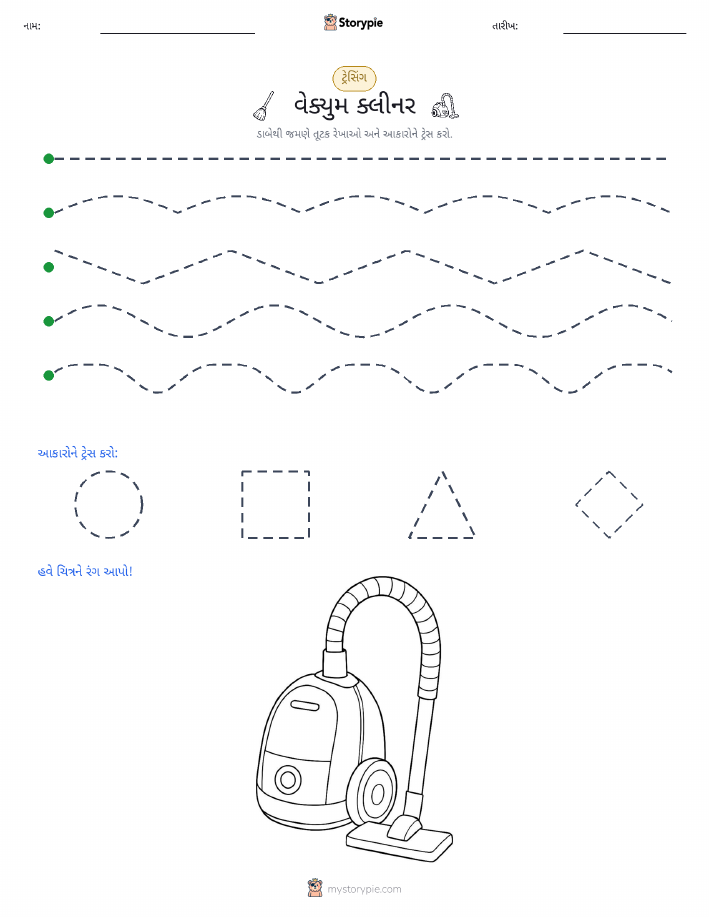 નામ: Storypie તારીખ:

ટ્રેસિંગ

વેક્યુમ ક્લીનર

ડાબેથી જમણે તૂટક રેખાઓ અને આકારોને ટ્રેસ કરો.

આકારોને ટ્રેસ કરો:

હવે ચિત્રને રંગ આપો!

mystorypie.com